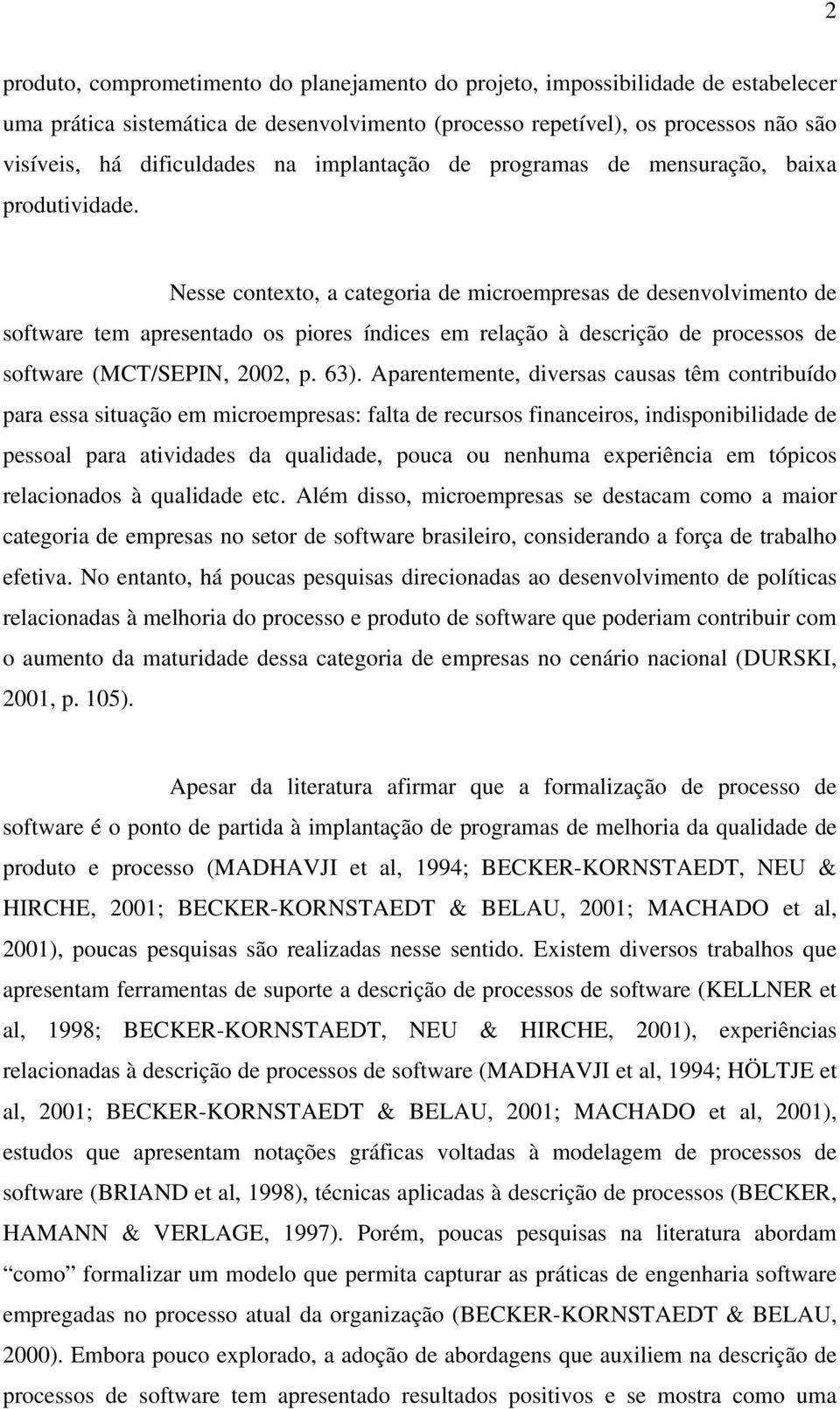 2

produto, comprometimento do planejamento do projeto, impossibilidade de estabelecer uma prática sistemática de desenvolvimento (processo repetível), os processos não são visíveis, há dificuldades na implantação de programas de mensuração, baixa produtividade.

Nesse contexto, a categoria de microempresas de desenvolvimento de software tem apresentado os piores índices em relação à descrição de processos de software (MCT/SEPIN, 2002, p. 63). Aparentemente, diversas causas têm contribuído para essa situação em microempresas: falta de recursos financeiros, indisponibilidade de pessoal para atividades da qualidade, pouca ou nenhuma experiência em tópicos relacionados à qualidade etc. Além disso, microempresas se destacam como a maior categoria de empresas no setor de software brasileiro, considerando a força de trabalho efetiva. No entanto, há poucas pesquisas direcionadas ao desenvolvimento de políticas relacionadas à melhoria do processo e produto de software que poderiam contribuir com o aumento da maturidade dessa categoria de empresas no cenário nacional (DURSKI, 2001, p. 105).

Apesar da literatura afirmar que a formalização de processo de software é o ponto de partida à implantação de programas de melhoria da qualidade de produto e processo (MADHAVJI et al, 1994; BECKER-KORNSTAEDT, NEU & HIRCHE, 2001; BECKER-KORNSTAEDT & BELAU, 2001; MACHADO et al, 2001), poucas pesquisas são realizadas nesse sentido. Existem diversos trabalhos que apresentam ferramentas de suporte a descrição de processos de software (KELLNER et al, 1998; BECKER-KORNSTAEDT, NEU & HIRCHE, 2001), experiências relacionadas à descrição de processos de software (MADHAVJI et al, 1994; HÖLTJE et al, 2001; BECKER-KORNSTAEDT & BELAU, 2001; MACHADO et al, 2001), estudos que apresentam notações gráficas voltadas à modelagem de processos de software (BRIAND et al, 1998), técnicas aplicadas à descrição de processos (BECKER, HAMANN & VERLAGE, 1997). Porém, poucas pesquisas na literatura abordam “como” formalizar um modelo que permita capturar as práticas de engenharia software empregadas no processo atual da organização (BECKER-KORNSTAEDT & BELAU, 2000). Embora pouco explorado, a adoção de abordagens que auxiliem na descrição de processos de software tem apresentado resultados positivos e se mostra como uma